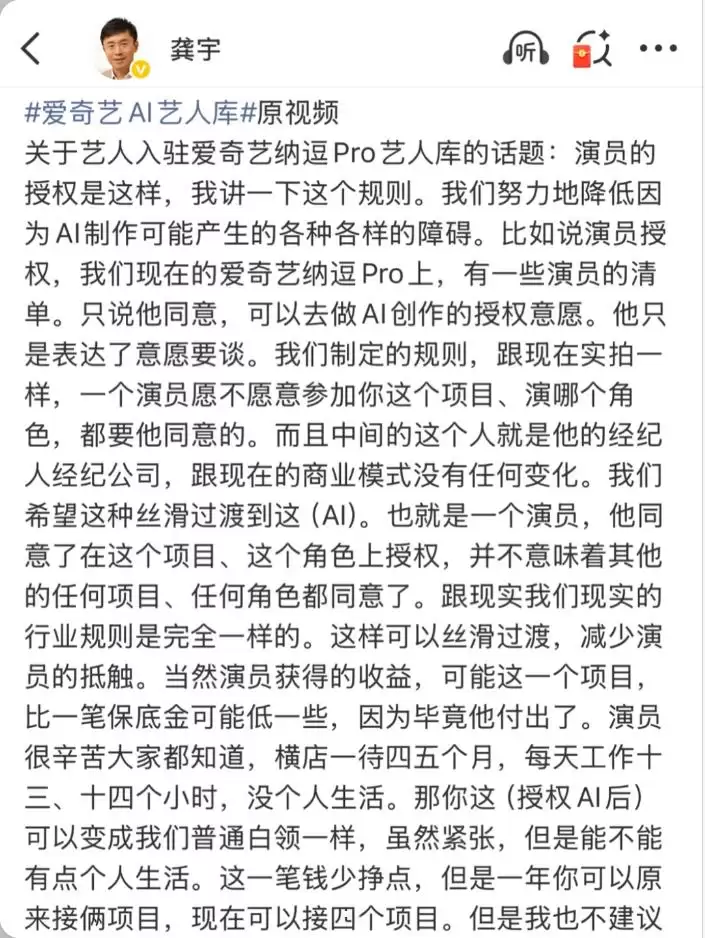 龚宇

听

#爱奇艺AI艺人库#原视频
关于艺人入驻爱奇艺纳逗Pro艺人库的话题：演员的授权是这样，我讲一下这个规则。我们努力地降低因为AI制作可能产生的各种各样的障碍。比如说演员授权，我们现在的爱奇艺纳逗Pro上，有一些演员的清单。只说他同意，可以去做AI创作的授权意愿。他只是表达了意愿要谈。我们制定的规则，跟现在实拍一样，一个演员愿不愿意参加你这个项目、演哪个角色，都要他同意的。而且中间的这个人就是他的经纪人经纪公司，跟现在的商业模式没有任何变化。我们希望这种丝滑过渡到这（AI)。也就是一个演员，他同意了在这个项目、这个角色上授权，并不意味着其他的任何项目、任何角色都同意了。跟现实我们现实的行业规则是完全一样的。这样可以丝滑过渡，减少演员的抵触。当然演员获得的收益，可能这一个项目，比一笔保底金可能低一些，因为毕竟他付出了。演员很辛苦大家都知道，横店一待四五个月，每天工作十三、十四个小时，没个人生活。那你这（授权AI后）可以变成我们普通白领一样，虽然紧张，但是能不能有点个人生活。这一笔钱少挣点，但是一年你可以原来接俩项目，现在可以接四个项目。但是我也不建议